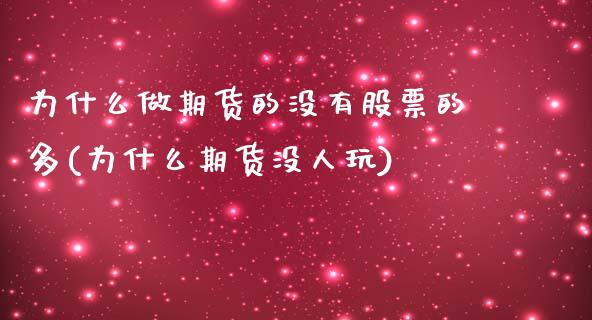 为什么做期货的没有股票的多(为什么期货没人玩)